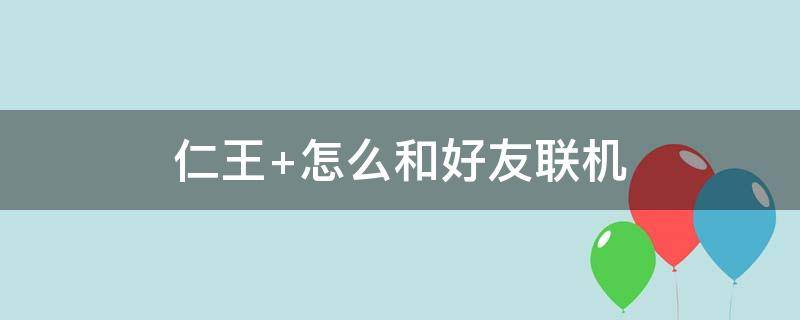 仁王+怎么和好友联机